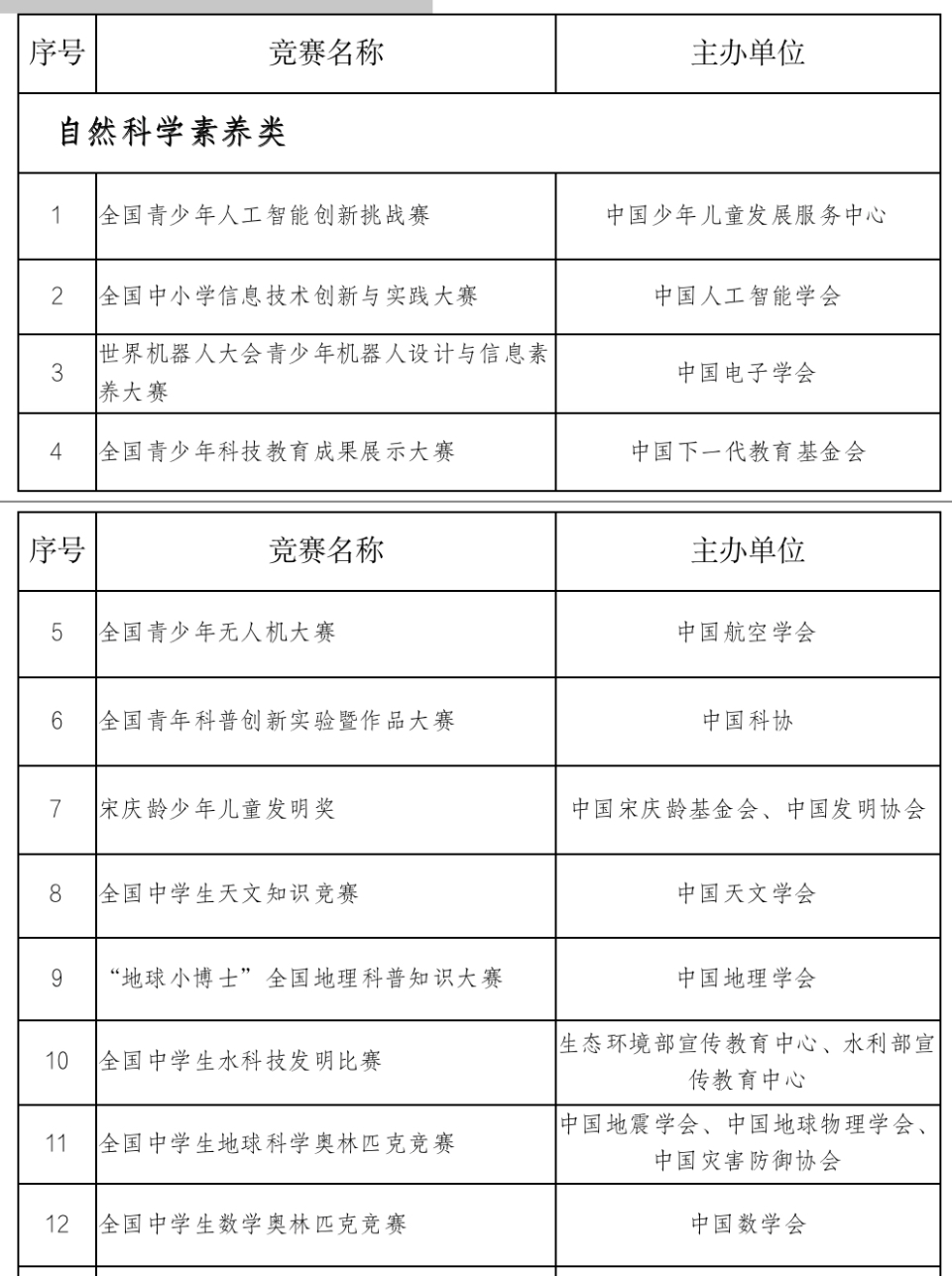 | 序号 | 竞赛名称 | 主办单位 |
|---|---|---|
| 自然科学素养类 | | |
| 1 | 全国青少年人工智能创新挑战赛 | 中国少年儿童发展服务中心 |
| 2 | 全国中小学信息技术创新与实践大赛 | 中国人工智能学会 |
| 3 | 世界机器人大会青少年机器人设计与信息素养大赛 | 中国电子学会 |
| 4 | 全国青少年科技教育成果展示大赛 | 中国下一代教育基金会 |

| 序号 | 竞赛名称 | 主办单位 |
|---|---|---|
| 5 | 全国青少年无人机大赛 | 中国航空学会 |
| 6 | 全国青年科普创新实验暨作品大赛 | 中国科协 |
| 7 | 宋庆龄少年儿童发明奖 | 中国宋庆龄基金会、中国发明协会 |
| 8 | 全国中学生天文知识竞赛 | 中国天文学会 |
| 9 | “地球小博士”全国地理科普知识大赛 | 中国地理学会 |
| 10 | 全国中学生水科技发明比赛 | 生态环境部宣传教育中心、水利部宣传教育中心 |
| 11 | 全国中学生地球科学奥林匹克竞赛 | 中国地震学会、中国地球物理学会、中国灾害防御协会 |
| 12 | 全国中学生数学奥林匹克竞赛 | 中国数学会 |